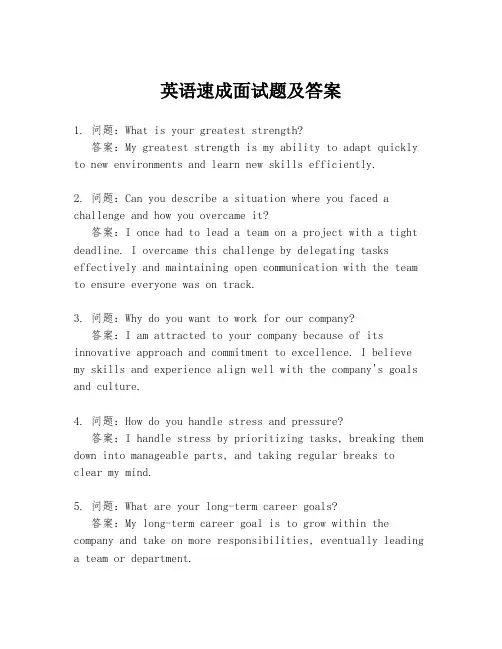 英语速成面试题及答案

1. 问题：What is your greatest strength?
答案：My greatest strength is my ability to adapt quickly to new environments and learn new skills efficiently.

2. 问题：Can you describe a situation where you faced a challenge and how you overcame it?
答案：I once had to lead a team on a project with a tight deadline. I overcame this challenge by delegating tasks effectively and maintaining open communication with the team to ensure everyone was on track.

3. 问题：Why do you want to work for our company?
答案：I am attracted to your company because of its innovative approach and commitment to excellence. I believe my skills and experience align well with the company's goals and culture.

4. 问题：How do you handle stress and pressure?
答案：I handle stress by prioritizing tasks, breaking them down into manageable parts, and taking regular breaks to clear my mind.

5. 问题：What are your long-term career goals?
答案：My long-term career goal is to grow within the company and take on more responsibilities, eventually leading a team or department.